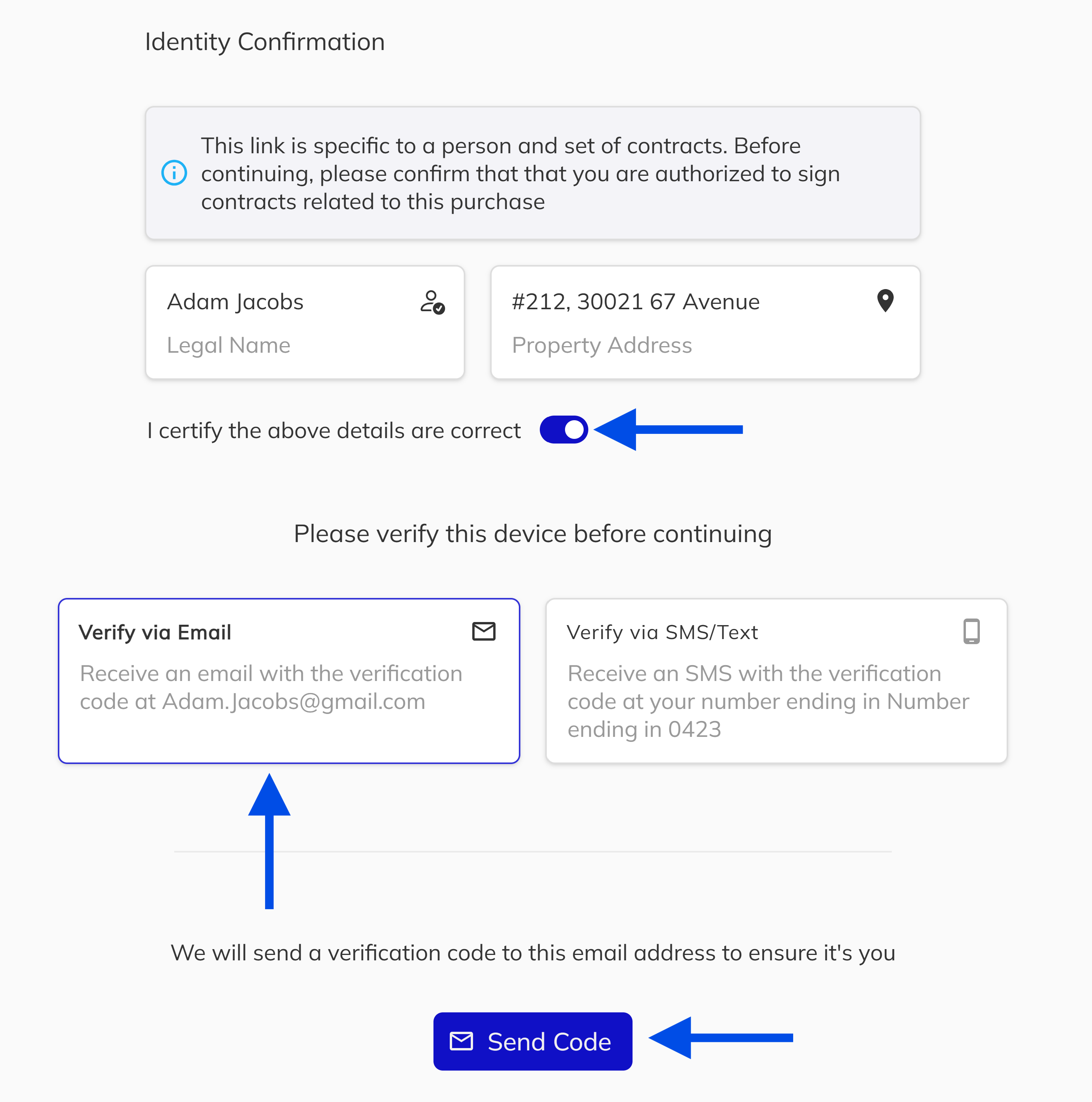 Identity Confirmation

This link is specific to a person and set of contracts. Before continuing, please confirm that that you are authorized to sign contracts related to this purchase

Adam Jacobs
Legal Name

#212, 30021 67 Avenue
Property Address

I certify the above details are correct

Please verify this device before continuing

Verify via Email
Receive an email with the verification code at Adam.Jacobs@gmail.com

Verify via SMS/Text
Receive an SMS with the verification code at your number ending in Number ending in 0423

We will send a verification code to this email address to ensure it's you

Send Code